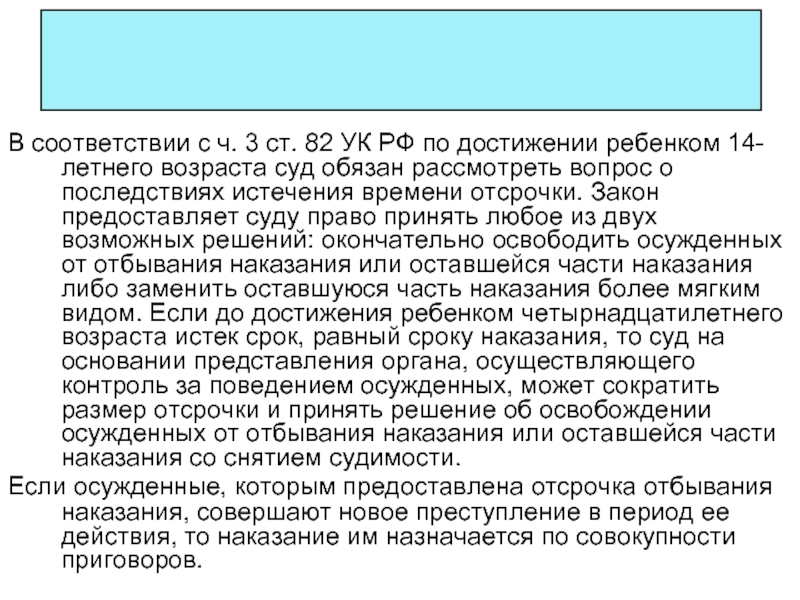 В соответствии с ч. 3 ст. 82 УК РФ по достижении ребенком 14-летнего возраста суд обязан рассмотреть вопрос о последствиях истечения времени отсрочки. Закон предоставляет суду право принять любое из двух возможных решений: окончательно освободить осужденных от отбывания наказания или оставшейся части наказания либо заменить оставшуюся часть наказания более мягким видом. Если до достижения ребенком четырнадцатилетнего возраста истек срок, равный сроку наказания, то суд на основании представления органа, осуществляющего контроль за поведением осужденных, может сократить размер отсрочки и принять решение об освобождении осужденных от отбывания наказания или оставшейся части наказания со снятием судимости.

Если осужденные, которым предоставлена отсрочка отбывания наказания, совершают новое преступление в период ее действия, то наказание им назначается по совокупности приговоров.